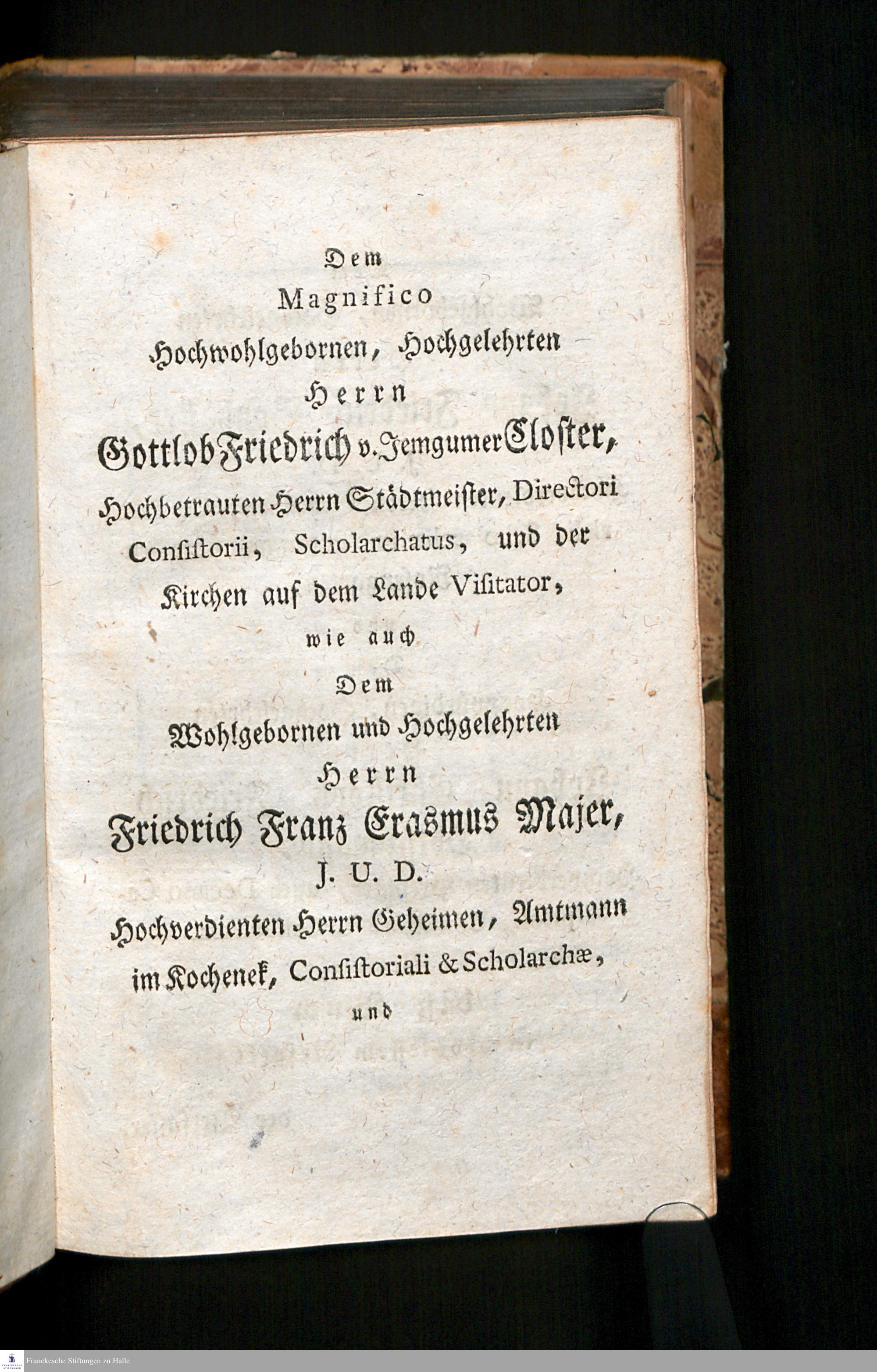 Dem
Magnifico
Hochwohlgebornen, Hochgelehrten
Herrn
Gottlob Friedrich v. Jemgumer Closter,
Hochbetrauten Herrn Städtmeister, Directori Consistorii, Scholarchatus, und der Kirchen auf dem Lande Visitator,
wie auch
Dem
Wohlgebornen und Hochgelehrten
Herrn
Friedrich Franz Erasmus Majer,
J. U. D.
Hochverdienten Herrn Geheimen, Amtmann im Kochenek, Consistoriali & Scholarchæ,
und

Franckesche Stiftungen zu Halle